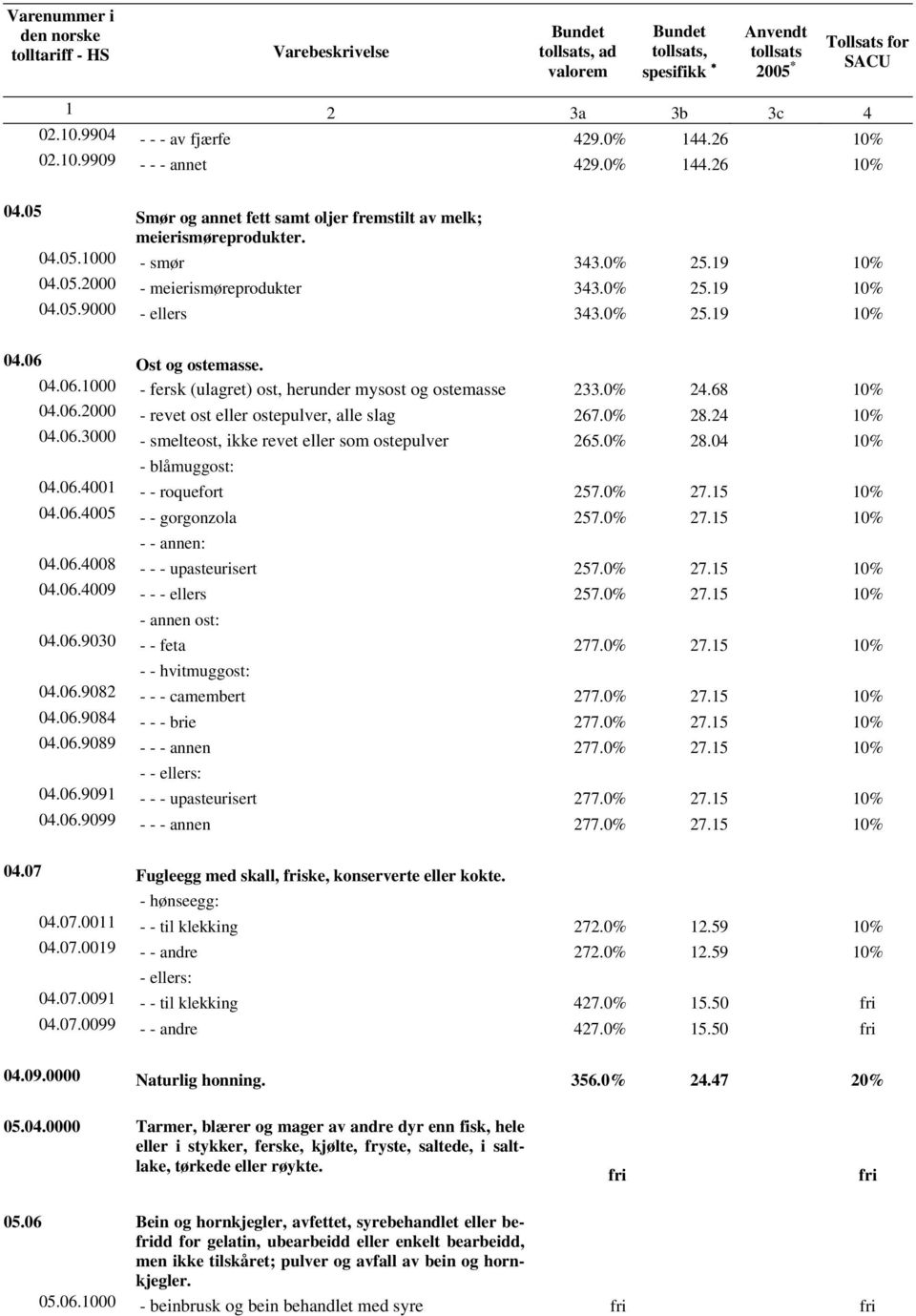 | Varenummer i den norske tolltariff - HS | Varebeskrivelse | Bundet tollsats, ad valorem | Bundet tollsats, spesifikk * | Anvendt tollsats 2005* | Tollsats for SACU |
|---|---|---|---|---|---|
| 1 | 2 | 3a | 3b | 3c | 4 |
| 02.10.9904 | - - - av fjærfe | 429.0% | 144.26 | | 10% |
| 02.10.9909 | - - - annet | 429.0% | 144.26 | | 10% |
| 04.05 | Smør og annet fett samt oljer fremstilt av melk; meierismøreprodukter. | | | | |
| 04.05.1000 | - smør | 343.0% | 25.19 | | 10% |
| 04.05.2000 | - meierismøreprodukter | 343.0% | 25.19 | | 10% |
| 04.05.9000 | - ellers | 343.0% | 25.19 | | 10% |
| 04.06 | Ost og ostemasse. | | | | |
| 04.06.1000 | - fersk (ulagret) ost, herunder mysost og ostemasse | 233.0% | 24.68 | | 10% |
| 04.06.2000 | - revet ost eller ostepulver, alle slag | 267.0% | 28.24 | | 10% |
| 04.06.3000 | - smelteost, ikke revet eller som ostepulver | 265.0% | 28.04 | | 10% |
| | - blåmuggost: | | | | |
| 04.06.4001 | - - roquefort | 257.0% | 27.15 | | 10% |
| 04.06.4005 | - - gorgonzola | 257.0% | 27.15 | | 10% |
| | - - annen: | | | | |
| 04.06.4008 | - - - upasteurisert | 257.0% | 27.15 | | 10% |
| 04.06.4009 | - - - ellers | 257.0% | 27.15 | | 10% |
| | - annen ost: | | | | |
| 04.06.9030 | - - feta | 277.0% | 27.15 | | 10% |
| | - - hvitmuggost: | | | | |
| 04.06.9082 | - - - camembert | 277.0% | 27.15 | | 10% |
| 04.06.9084 | - - - brie | 277.0% | 27.15 | | 10% |
| 04.06.9089 | - - - annen | 277.0% | 27.15 | | 10% |
| | - - ellers: | | | | |
| 04.06.9091 | - - - upasteurisert | 277.0% | 27.15 | | 10% |
| 04.06.9099 | - - - annen | 277.0% | 27.15 | | 10% |
| 04.07 | Fugleegg med skall, friske, konserverte eller kokte. | | | | |
| | - hønseegg: | | | | |
| 04.07.0011 | - - til klekking | 272.0% | 12.59 | | 10% |
| 04.07.0019 | - - andre | 272.0% | 12.59 | | 10% |
| | - ellers: | | | | |
| 04.07.0091 | - - til klekking | 427.0% | 15.50 | | fri |
| 04.07.0099 | - - andre | 427.0% | 15.50 | | fri |
| 04.09.0000 | Naturlig honning. | 356.0% | 24.47 | | 20% |
| 05.04.0000 | Tarmer, blærer og mager av andre dyr enn fisk, hele eller i stykker, ferske, kjølte, fryste, saltede, i saltlake, tørkede eller røykte. | fri | | | fri |
| 05.06 | Bein og hornkjegler, avfettet, syrebehandlet eller befridd for gelatin, ubearbeidd eller enkelt bearbeidd, men ikke tilskåret; pulver og avfall av bein og hornkjegler. | | | | |
| 05.06.1000 | - beinbrusk og bein behandlet med syre | fri | | | fri |